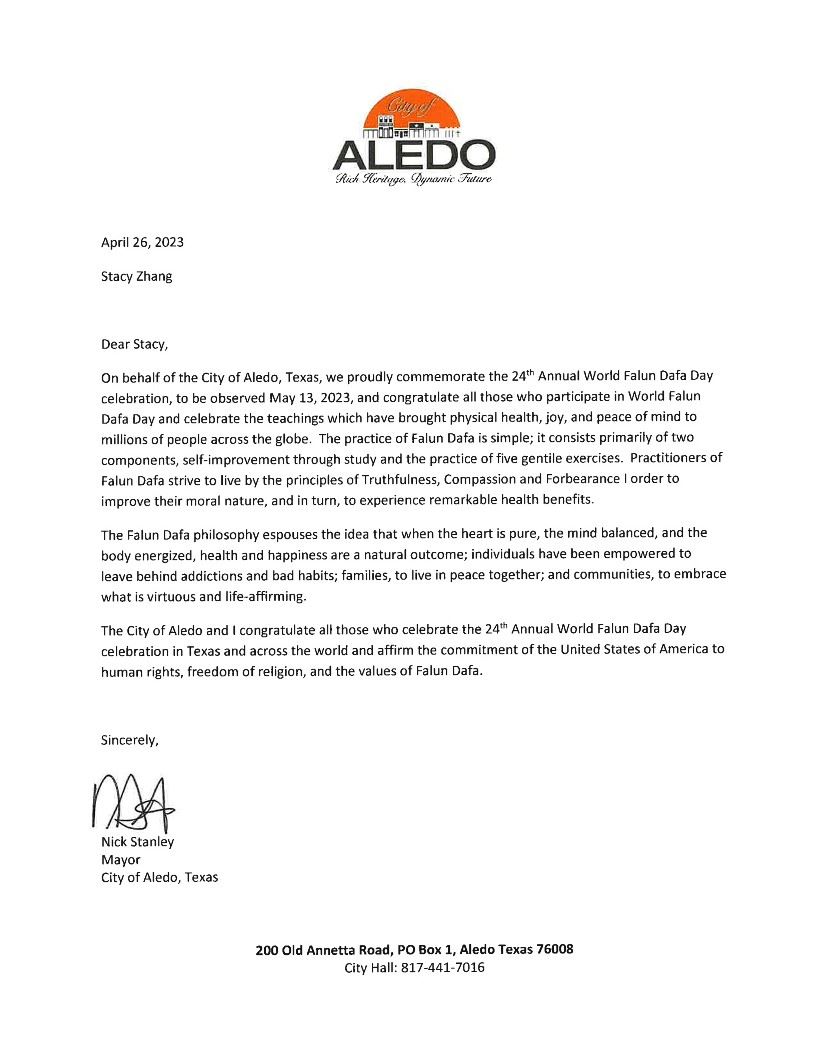 City of
ALEDO
Rich Heritage, Dynamic Future

April 26, 2023

Stacy Zhang

Dear Stacy,

On behalf of the City of Aledo, Texas, we proudly commemorate the 24$^{th}$ Annual World Falun Dafa Day celebration, to be observed May 13, 2023, and congratulate all those who participate in World Falun Dafa Day and celebrate the teachings which have brought physical health, joy, and peace of mind to millions of people across the globe. The practice of Falun Dafa is simple; it consists primarily of two components, self-improvement through study and the practice of five gentile exercises. Practitioners of Falun Dafa strive to live by the principles of Truthfulness, Compassion and Forbearance I order to improve their moral nature, and in turn, to experience remarkable health benefits.

The Falun Dafa philosophy espouses the idea that when the heart is pure, the mind balanced, and the body energized, health and happiness are a natural outcome; individuals have been empowered to leave behind addictions and bad habits; families, to live in peace together; and communities, to embrace what is virtuous and life-affirming.

The City of Aledo and I congratulate all those who celebrate the 24$^{th}$ Annual World Falun Dafa Day celebration in Texas and across the world and affirm the commitment of the United States of America to human rights, freedom of religion, and the values of Falun Dafa.

Sincerely,

Nick Stanley
Mayor
City of Aledo, Texas

200 Old Annetta Road, PO Box 1, Aledo Texas 76008
City Hall: 817-441-7016